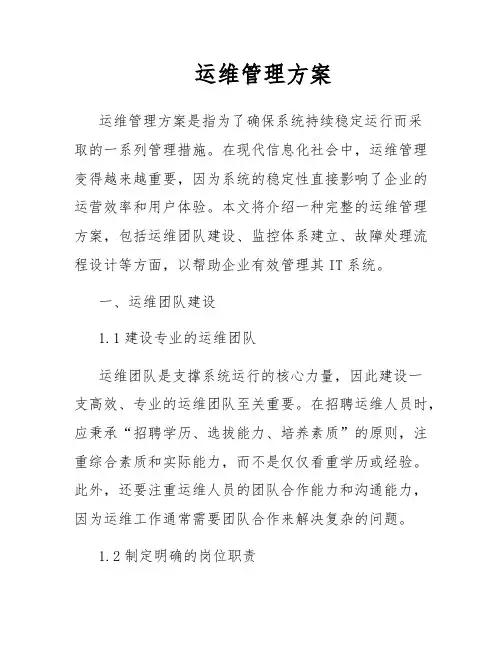 运维管理方案

运维管理方案是指为了确保系统持续稳定运行而采取的一系列管理措施。在现代信息化社会中，运维管理变得越来越重要，因为系统的稳定性直接影响了企业的运营效率和用户体验。本文将介绍一种完整的运维管理方案，包括运维团队建设、监控体系建立、故障处理流程设计等方面，以帮助企业有效管理其 IT 系统。

一、运维团队建设

1.1 建设专业的运维团队

运维团队是支撑系统运行的核心力量，因此建设一支高效、专业的运维团队至关重要。在招聘运维人员时，应秉承“招聘学历、选拔能力、培养素质”的原则，注重综合素质和实际能力，而不是仅仅看重学历或经验。此外，还要注重运维人员的团队合作能力和沟通能力，因为运维工作通常需要团队合作来解决复杂的问题。

1.2 制定明确的岗位职责